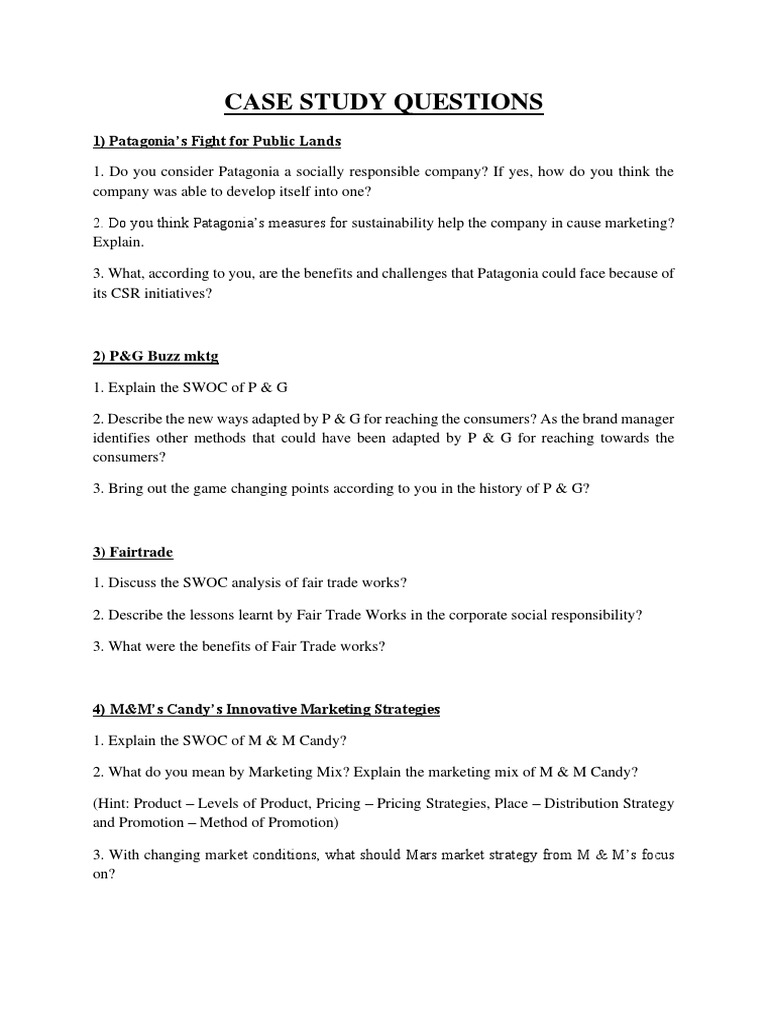 CASE STUDY QUESTIONS

1) Patagonia's Fight for Public Lands

1. Do you consider Patagonia a socially responsible company? If yes, how do you think the company was able to develop itself into one?

2. Do you think Patagonia's measures for sustainability help the company in cause marketing? Explain.

3. What, according to you, are the benefits and challenges that Patagonia could face because of its CSR initiatives?

2) P&G Buzz mktg

1. Explain the SWOC of P & G

2. Describe the new ways adapted by P & G for reaching the consumers? As the brand manager identifies other methods that could have been adapted by P & G for reaching towards the consumers?

3. Bring out the game changing points according to you in the history of P & G?

3) Fairtrade

1. Discuss the SWOC analysis of fair trade works?

2. Describe the lessons learnt by Fair Trade Works in the corporate social responsibility?

3. What were the benefits of Fair Trade works?

4) M&M's Candy's Innovative Marketing Strategies

1. Explain the SWOC of M & M Candy?

2. What do you mean by Marketing Mix? Explain the marketing mix of M & M Candy?

(Hint: Product – Levels of Product, Pricing – Pricing Strategies, Place – Distribution Strategy and Promotion – Method of Promotion)

3. With changing market conditions, what should Mars market strategy from M & M's focus on?